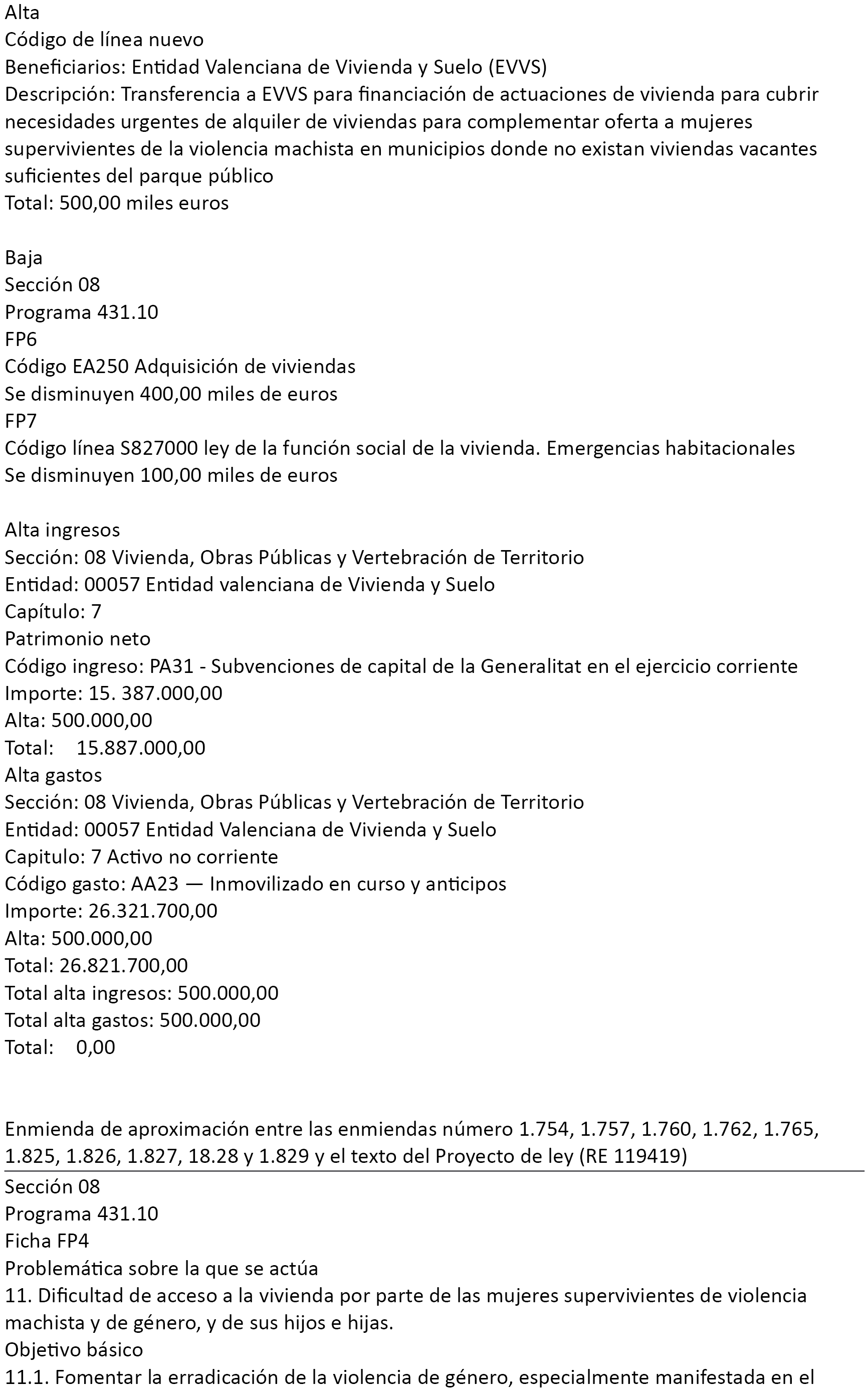 Alta
Código de línea nuevo
Beneficiarios: Entidad Valenciana de Vivienda y Suelo (EVVS)
Descripción: Transferencia a EVVS para financiación de actuaciones de vivienda para cubrir necesidades urgentes de alquiler de viviendas para complementar oferta a mujeres supervivientes de la violencia machista en municipios donde no existan viviendas vacantes suficientes del parque público
Total: 500,00 miles euros

Baja
Sección 08
Programa 431.10
FP6
Código EA250 Adquisición de viviendas
Se disminuyen 400,00 miles de euros
FP7
Código línea S827000 ley de la función social de la vivienda. Emergencias habitacionales
Se disminuyen 100,00 miles de euros

Alta ingresos
Sección: 08 Vivienda, Obras Públicas y Vertebración de Territorio
Entidad: 00057 Entidad valenciana de Vivienda y Suelo
Capítulo: 7
Patrimonio neto
Código ingreso: PA31 - Subvenciones de capital de la Generalitat en el ejercicio corriente
Importe: 15. 387.000,00
Alta: 500.000,00
Total: 15.887.000,00
Alta gastos
Sección: 08 Vivienda, Obras Públicas y Vertebración de Territorio
Entidad: 00057 Entidad Valenciana de Vivienda y Suelo
Capitulo: 7 Activo no corriente
Código gasto: AA23 — Inmovilizado en curso y anticipos
Importe: 26.321.700,00
Alta: 500.000,00
Total: 26.821.700,00
Total alta ingresos: 500.000,00
Total alta gastos: 500.000,00
Total: 0,00

Enmienda de aproximación entre las enmiendas número 1.754, 1.757, 1.760, 1.762, 1.765, 1.825, 1.826, 1.827, 18.28 y 1.829 y el texto del Proyecto de ley (RE 119419)

Sección 08
Programa 431.10
Ficha FP4
Problemática sobre la que se actúa
11. Dificultad de acceso a la vivienda por parte de las mujeres supervivientes de violencia machista y de género, y de sus hijos e hijas.
Objetivo básico
11.1. Fomentar la erradicación de la violencia de género, especialmente manifestada en el